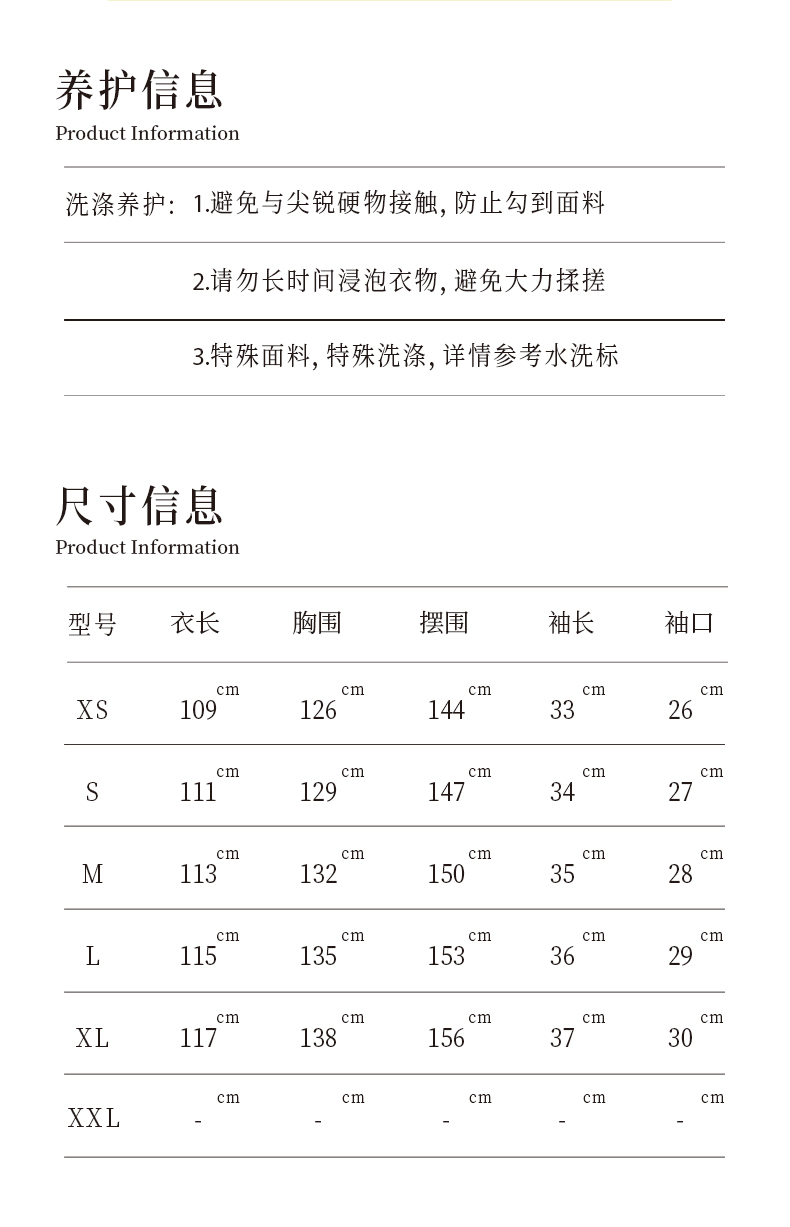 养护信息
Product Information

洗涤养护: 1.避免与尖锐硬物接触, 防止勾到面料

2.请勿长时间浸泡衣物, 避免大力揉搓

3.特殊面料, 特殊洗涤, 详情参考水洗标

尺寸信息
Product Information

| 型号 | 衣长 | 胸围 | 摆围 | 袖长 | 袖口 |
|---|---|---|---|---|---|
| XS | 109 cm | 126 cm | 144 cm | 33 cm | 26 cm |
| S | 111 cm | 129 cm | 147 cm | 34 cm | 27 cm |
| M | 113 cm | 132 cm | 150 cm | 35 cm | 28 cm |
| L | 115 cm | 135 cm | 153 cm | 36 cm | 29 cm |
| XL | 117 cm | 138 cm | 156 cm | 37 cm | 30 cm |
| XXL | - cm | - cm | - cm | - cm | - cm |